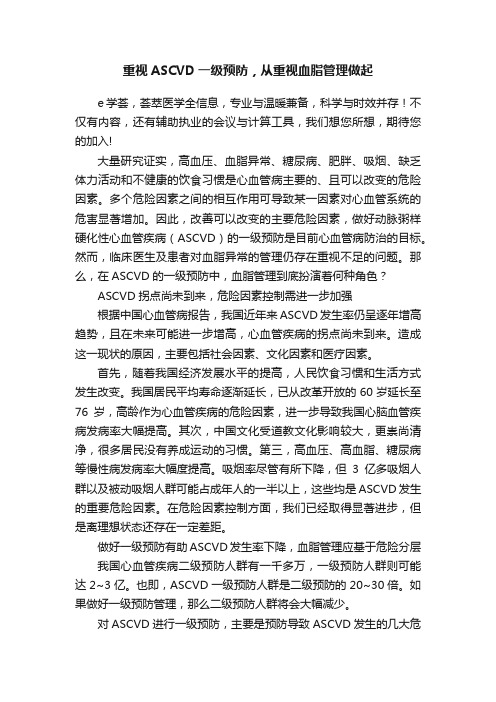 重视 ASCVD 一级预防，从重视血脂管理做起

e 学荟，荟萃医学全信息，专业与温暖兼备，科学与时效并存！不仅有内容，还有辅助执业的会议与计算工具，我们想您所想，期待您的加入!

大量研究证实，高血压、血脂异常、糖尿病、肥胖、吸烟、缺乏体力活动和不健康的饮食习惯是心血管病主要的、且可以改变的危险因素。多个危险因素之间的相互作用可导致某一因素对心血管系统的危害显著增加。因此，改善可以改变的主要危险因素，做好动脉粥样硬化性心血管疾病（ASCVD）的一级预防是目前心血管病防治的目标。然而，临床医生及患者对血脂异常的管理仍存在重视不足的问题。那么，在 ASCVD 的一级预防中，血脂管理到底扮演着何种角色？

ASCVD 拐点尚未到来，危险因素控制需进一步加强

根据中国心血管病报告，我国近年来 ASCVD 发生率仍呈逐年增高趋势，且在未来可能进一步增高，心血管疾病的拐点尚未到来。造成这一现状的原因，主要包括社会因素、文化因素和医疗因素。

首先，随着我国经济发展水平的提高，人民饮食习惯和生活方式发生改变。我国居民平均寿命逐渐延长，已从改革开放的 60 岁延长至 76 岁，高龄作为心血管疾病的危险因素，进一步导致我国心脑血管疾病发病率大幅提高。其次，中国文化受道教文化影响较大，更崇尚清净，很多居民没有养成运动的习惯。第三，高血压、高血脂、糖尿病等慢性病发病率大幅度提高。吸烟率尽管有所下降，但 3 亿多吸烟人群以及被动吸烟人群可能占成年人的一半以上，这些均是 ASCVD 发生的重要危险因素。在危险因素控制方面，我们已经取得显著进步，但是离理想状态还存在一定差距。

做好一级预防有助 ASCVD 发生率下降，血脂管理应基于危险分层

我国心血管疾病二级预防人群有一千多万，一级预防人群则可能达 2~3 亿。也即，ASCVD 一级预防人群是二级预防的 20~30 倍。如果做好一级预防管理，那么二级预防人群将会大幅减少。

对 ASCVD 进行一级预防，主要是预防导致 ASCVD 发生的几大危